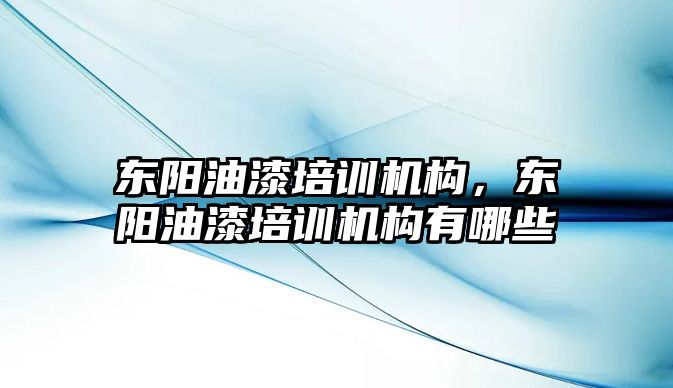 东阳油漆培训机构，东阳油漆培训机构有哪些